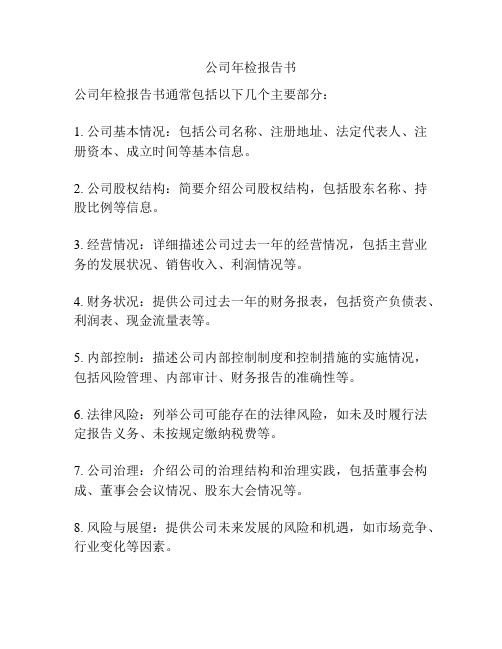 公司年检报告书

公司年检报告书通常包括以下几个主要部分：

1. 公司基本情况：包括公司名称、注册地址、法定代表人、注册资本、成立时间等基本信息。

2. 公司股权结构：简要介绍公司股权结构，包括股东名称、持股比例等信息。

3. 经营情况：详细描述公司过去一年的经营情况，包括主营业务的发展状况、销售收入、利润情况等。

4. 财务状况：提供公司过去一年的财务报表，包括资产负债表、利润表、现金流量表等。

5. 内部控制：描述公司内部控制制度和控制措施的实施情况，包括风险管理、内部审计、财务报告的准确性等。

6. 法律风险：列举公司可能存在的法律风险，如未及时履行法定报告义务、未按规定缴纳税费等。

7. 公司治理：介绍公司的治理结构和治理实践，包括董事会构成、董事会会议情况、股东大会情况等。

8. 风险与展望：提供公司未来发展的风险和机遇，如市场竞争、行业变化等因素。